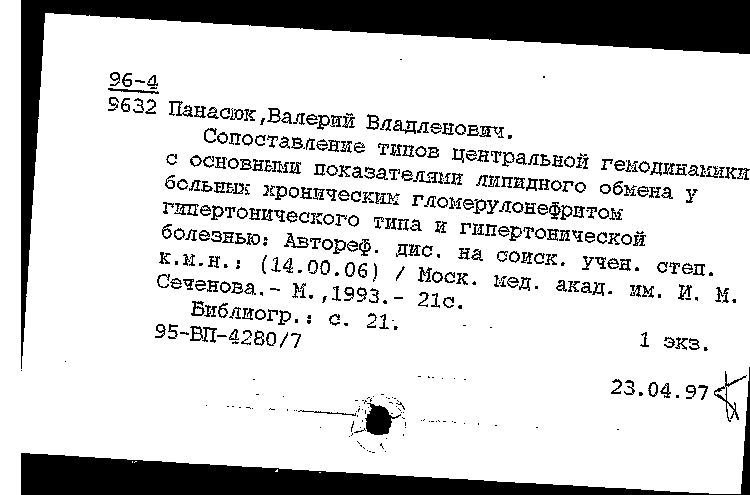 96-4
9632 Панасюк,Валерий Владленович.

Сопоставление типов центральной гемодинамики с основными показателями липидного обмена у больных хроническим гломерулонефритом гипертонического типа и гипертонической болезнью: Автореф. дис. на соиск. учен. степ. к.м.н.: (14.00.06) / Моск. мед. акад. им. И. М. Сеченова.- М.,1993.- 21с.

Библиогр.: с. 21.

95-ВП-4280/7 1 экз.

23.04.97